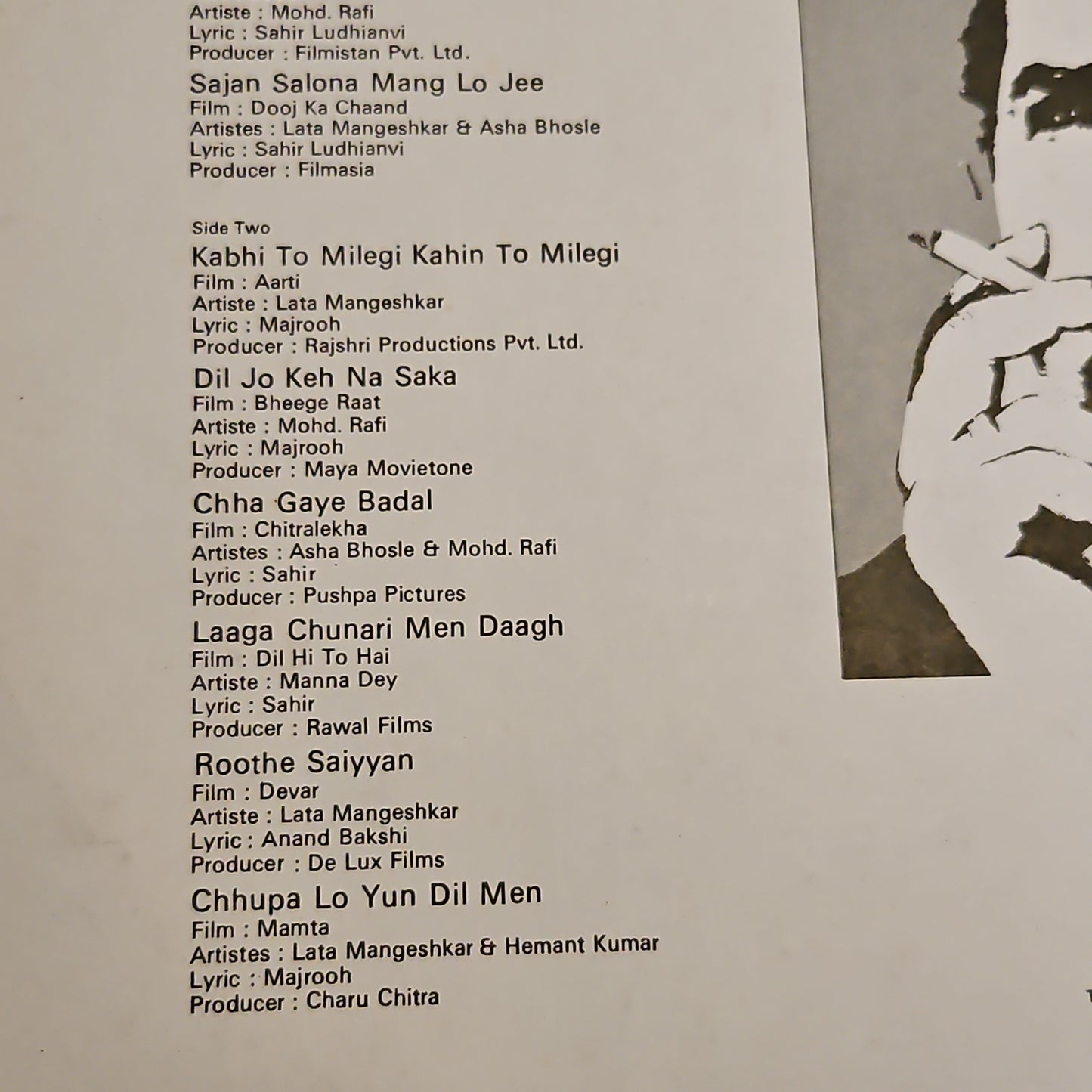 Artiste : Mohd. Rafi
Lyric : Sahir Ludhianvi
Producer : Filmistan Pvt. Ltd.

Sajan Salona Mang Lo Jee
Film : Dooj Ka Chaand
Artistes : Lata Mangeshkar & Asha Bhosle
Lyric : Sahir Ludhianvi
Producer : Filmasia

Side Two

Kabhi To Milegi Kahin To Milegi
Film : Aarti
Artiste : Lata Mangeshkar
Lyric : Majrooh
Producer : Rajshri Productions Pvt. Ltd.

Dil Jo Keh Na Saka
Film : Bheege Raat
Artiste : Mohd. Rafi
Lyric : Majrooh
Producer : Maya Movietone

Chha Gaye Badal
Film : Chitralekha
Artistes : Asha Bhosle & Mohd. Rafi
Lyric : Sahir
Producer : Pushpa Pictures

Laaga Chunari Men Daagh
Film : Dil Hi To Hai
Artiste : Manna Dey
Lyric : Sahir
Producer : Rawal Films

Roothe Saiyyan
Film : Devar
Artiste : Lata Mangeshkar
Lyric : Anand Bakshi
Producer : De Lux Films

Chhupa Lo Yun Dil Men
Film : Mamta
Artistes : Lata Mangeshkar & Hemant Kumar
Lyric : Majrooh
Producer : Charu Chitra